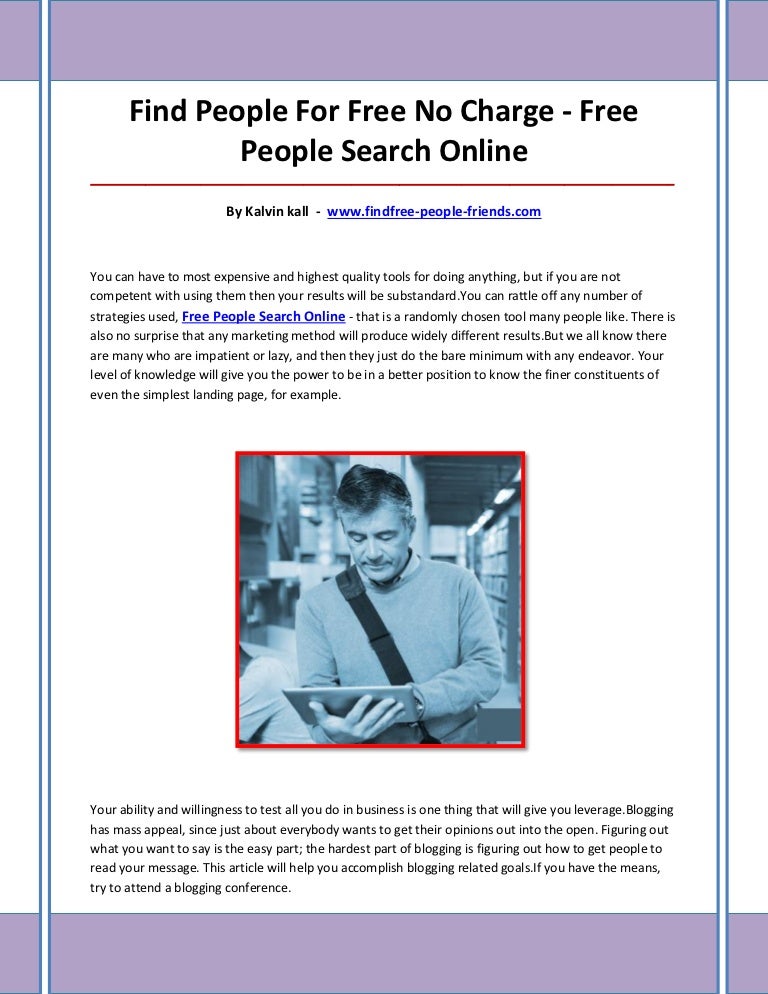 Find People For Free No Charge - Free People Search Online

By Kalvin kall - www.findfree-people-friends.com

You can have to most expensive and highest quality tools for doing anything, but if you are not competent with using them then your results will be substandard.You can rattle off any number of strategies used, Free People Search Online - that is a randomly chosen tool many people like. There is also no surprise that any marketing method will produce widely different results.But we all know there are many who are impatient or lazy, and then they just do the bare minimum with any endeavor. Your level of knowledge will give you the power to be in a better position to know the finer constituents of even the simplest landing page, for example.

Your ability and willingness to test all you do in business is one thing that will give you leverage.Blogging has mass appeal, since just about everybody wants to get their opinions out into the open. Figuring out what you want to say is the easy part; the hardest part of blogging is figuring out how to get people to read your message. This article will help you accomplish blogging related goals.If you have the means, try to attend a blogging conference.